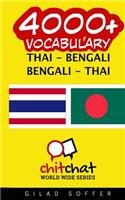 4000+
VOCABULARY
THAI - BENGALI
BENGALI - THAI

chitchat
WORLD WIDE SERIES

GILAD SOFFER